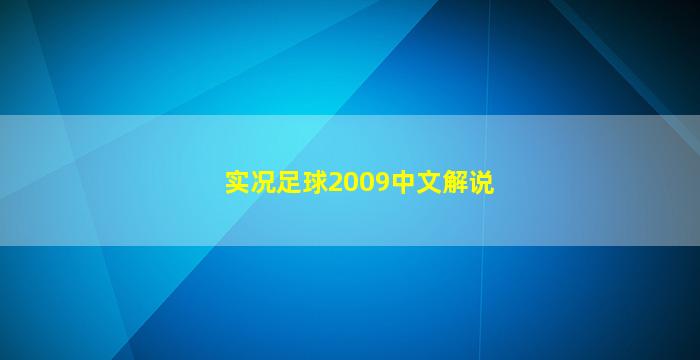 实况足球2009中文解说